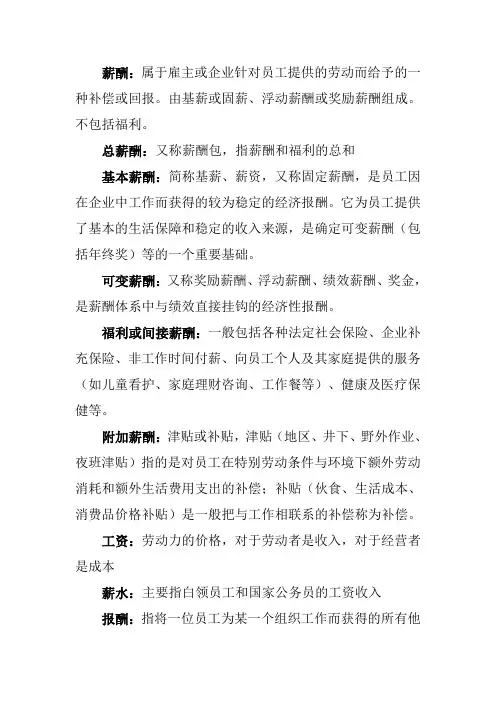 薪酬：属于雇主或企业针对员工提供的劳动而给予的一种补偿或回报。由基薪或固薪、浮动薪酬或奖励薪酬组成。不包括福利。

总薪酬：又称薪酬包，指薪酬和福利的总和

基本薪酬：简称基薪、薪资，又称固定薪酬，是员工因在企业中工作而获得的较为稳定的经济报酬。它为员工提供了基本的生活保障和稳定的收入来源，是确定可变薪酬（包括年终奖）等的一个重要基础。

可变薪酬：又称奖励薪酬、浮动薪酬、绩效薪酬、奖金，是薪酬体系中与绩效直接挂钩的经济性报酬。

福利或间接薪酬：一般包括各种法定社会保险、企业补充保险、非工作时间付薪、向员工个人及其家庭提供的服务（如儿童看护、家庭理财咨询、工作餐等）、健康及医疗保健等。

附加薪酬：津贴或补贴，津贴（地区、井下、野外作业、夜班津贴）指的是对员工在特别劳动条件与环境下额外劳动消耗和额外生活费用支出的补偿；补贴（伙食、生活成本、消费品价格补贴）是一般把与工作相联系的补偿称为补偿。

工资：劳动力的价格，对于劳动者是收入，对于经营者是成本

薪水：主要指白领员工和国家公务员的工资收入

报酬：指将一位员工为某一个组织工作而获得的所有他